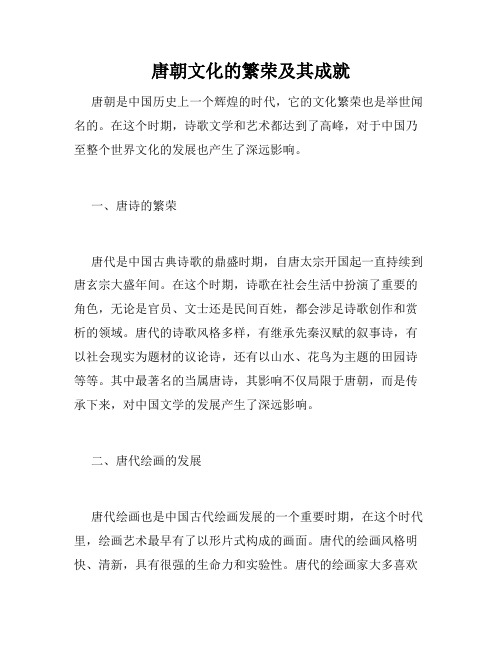 唐朝文化的繁荣及其成就

唐朝是中国历史上一个辉煌的时代，它的文化繁荣也是举世闻名的。在这个时期，诗歌文学和艺术都达到了高峰，对于中国乃至整个世界文化的发展也产生了深远影响。

一、唐诗的繁荣

唐代是中国古典诗歌的鼎盛时期，自唐太宗开国起一直持续到唐玄宗大盛年间。在这个时期，诗歌在社会生活中扮演了重要的角色，无论是官员、文士还是民间百姓，都会涉足诗歌创作和赏析的领域。唐代的诗歌风格多样，有继承先秦汉赋的叙事诗，有以社会现实为题材的议论诗，还有以山水、花鸟为主题的田园诗等等。其中最著名的当属唐诗，其影响不仅局限于唐朝，而是传承下来，对中国文学的发展产生了深远影响。

二、唐代绘画的发展

唐代绘画也是中国古代绘画发展的一个重要时期，在这个时代里，绘画艺术最早有了以形片式构成的画面。唐代的绘画风格明快、清新，具有很强的生命力和实验性。唐代的绘画家大多喜欢